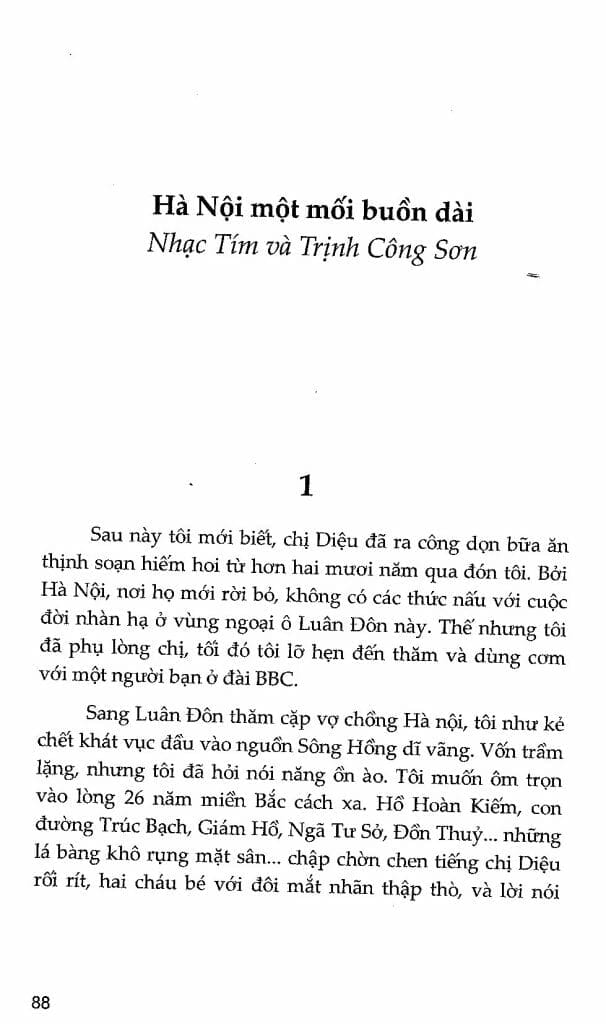 Hà Nội một mối buồn dài
Nhạc Tím và Trịnh Công Sơn

1

Sau này tôi mới biết, chị Diệu đã ra công dọn bữa ăn thịnh soạn hiếm hoi từ hơn hai mươi năm qua đón tôi. Bởi Hà Nội, nơi họ mới rời bỏ, không có các thức nấu với cuộc đời nhàn hạ ở vùng ngoại ô Luân Đôn này. Thế nhưng tôi đã phụ lòng chị, tối đó tôi lỡ hẹn đến thăm và dùng cơm với một người bạn ở đài BBC.

Sang Luân Đôn thăm cặp vợ chồng Hà nội, tôi như kẻ chết khát vục đầu vào nguồn Sông Hồng dĩ vãng. Vốn trầm lặng, nhưng tôi đã hỏi nói năng ồn ào. Tôi muốn ôm trọn vào lòng 26 năm miền Bắc cách xa. Hồ Hoàn Kiếm, con đường Trúc Bạch, Giám Hồ, Ngã Tư Sở, Đồn Thuỷ... những lá bàng khô rụng mặt sân... chập chờn chen tiếng chị Diệu rối rít, hai cháu bé với đôi mắt nhãn thập thò, và lời nói

88